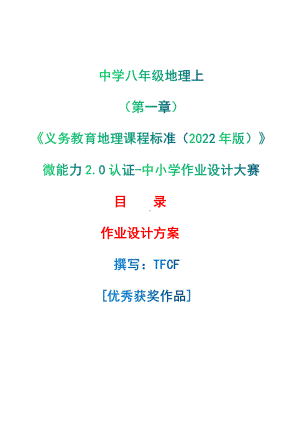 中学八年级地理上

（第一章）

《义务教育地理课程标准（2022年版）》

微能力2.0认证-中小学作业设计大赛

目　录

作业设计方案

撰写：TFCF

[优秀获奖作品]